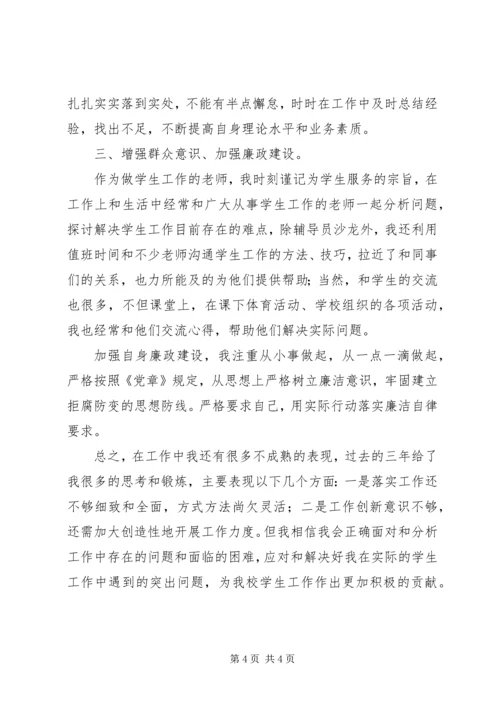 扎扎实实落到实处，不能有半点懈怠，时时在工作中及时总结经验，找出不足，不断提高自身理论水平和业务素质。

三、增强群众意识、加强廉政建设。

作为做学生工作的老师，我时刻谨记为学生服务的宗旨，在工作上和生活中经常和广大从事学生工作的老师一起分析问题，探讨解决学生工作目前存在的难点，除辅导员沙龙外，我还利用值班时间和不少老师沟通学生工作的方法、技巧，拉近了和同事们的关系，也力所能及的为他们提供帮助；当然，和学生的交流也很多，不但课堂上，在课下体育活动、学校组织的各项活动，我也经常和他们交流心得，帮助他们解决实际问题。

加强自身廉政建设，我注重从小事做起，从一点一滴做起，严格按照《党章》规定，从思想上严格树立廉洁意识，牢固建立拒腐防变的思想防线。严格要求自己，用实际行动落实廉洁自律要求。

总之，在工作中我还有很多不成熟的表现，过去的三年给了我很多的思考和锻炼，主要表现以下几个方面：一是落实工作还不够细致和全面，方式方法尚欠灵活；二是工作创新意识不够，还需加大创造性地开展工作力度。但我相信我会正确面对和分析工作中存在的问题和面临的困难，应对和解决好我在实际的学生工作中遇到的突出问题，为我校学生工作作出更加积极的贡献。

第 4 页 共 4 页